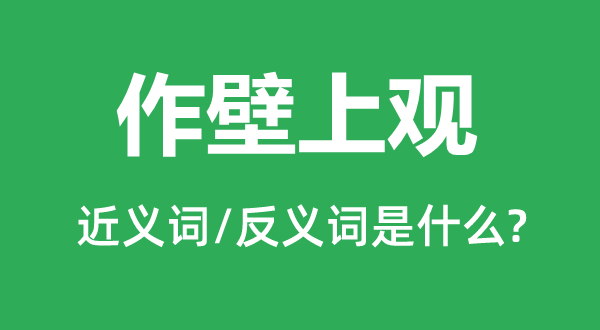 作壁上观

近义词/反义词是什么?